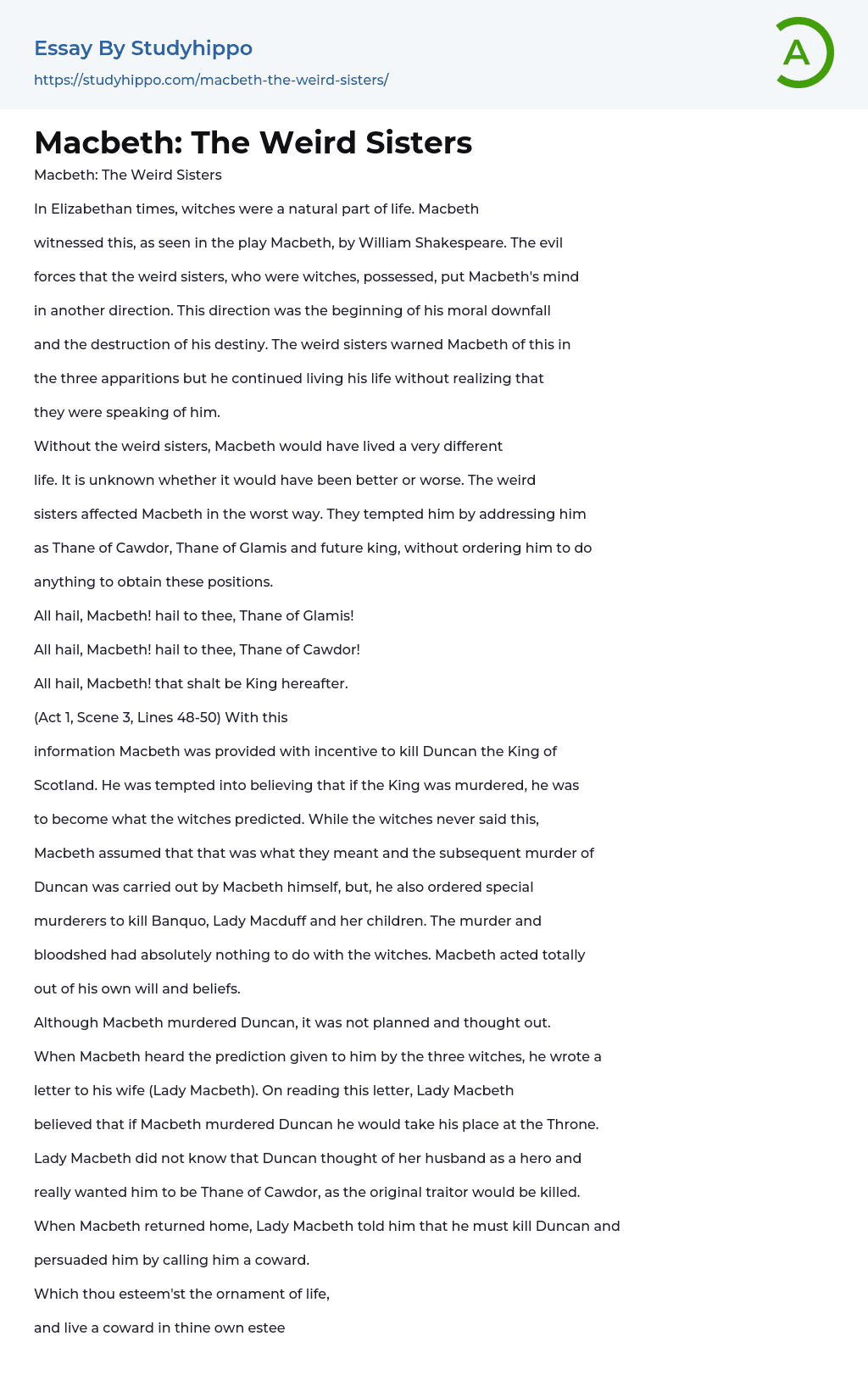 Essay By Studyhippo
https://studyhippo.com/macbeth-the-weird-sisters/

A

Macbeth: The Weird Sisters

Macbeth: The Weird Sisters

In Elizabethan times, witches were a natural part of life. Macbeth witnessed this, as seen in the play Macbeth, by William Shakespeare. The evil forces that the weird sisters, who were witches, possessed, put Macbeth's mind in another direction. This direction was the beginning of his moral downfall and the destruction of his destiny. The weird sisters warned Macbeth of this in the three apparitions but he continued living his life without realizing that they were speaking of him.

Without the weird sisters, Macbeth would have lived a very different life. It is unknown whether it would have been better or worse. The weird sisters affected Macbeth in the worst way. They tempted him by addressing him as Thane of Cawdor, Thane of Glamis and future king, without ordering him to do anything to obtain these positions.

All hail, Macbeth! hail to thee, Thane of Glamis!

All hail, Macbeth! hail to thee, Thane of Cawdor!

All hail, Macbeth! that shalt be King hereafter.

(Act 1, Scene 3, Lines 48-50) With this

information Macbeth was provided with incentive to kill Duncan the King of Scotland. He was tempted into believing that if the King was murdered, he was to become what the witches predicted. While the witches never said this, Macbeth assumed that that was what they meant and the subsequent murder of Duncan was carried out by Macbeth himself, but, he also ordered special murderers to kill Banquo, Lady Macduff and her children. The murder and bloodshed had absolutely nothing to do with the witches. Macbeth acted totally out of his own will and beliefs.

Although Macbeth murdered Duncan, it was not planned and thought out.

When Macbeth heard the prediction given to him by the three witches, he wrote a letter to his wife (Lady Macbeth). On reading this letter, Lady Macbeth believed that if Macbeth murdered Duncan he would take his place at the Throne.

Lady Macbeth did not know that Duncan thought of her husband as a hero and really wanted him to be Thane of Cawdor, as the original traitor would be killed.

When Macbeth returned home, Lady Macbeth told him that he must kill Duncan and persuaded him by calling him a coward.

Which thou esteem'st the ornament of life,

and live a coward in thine own estee